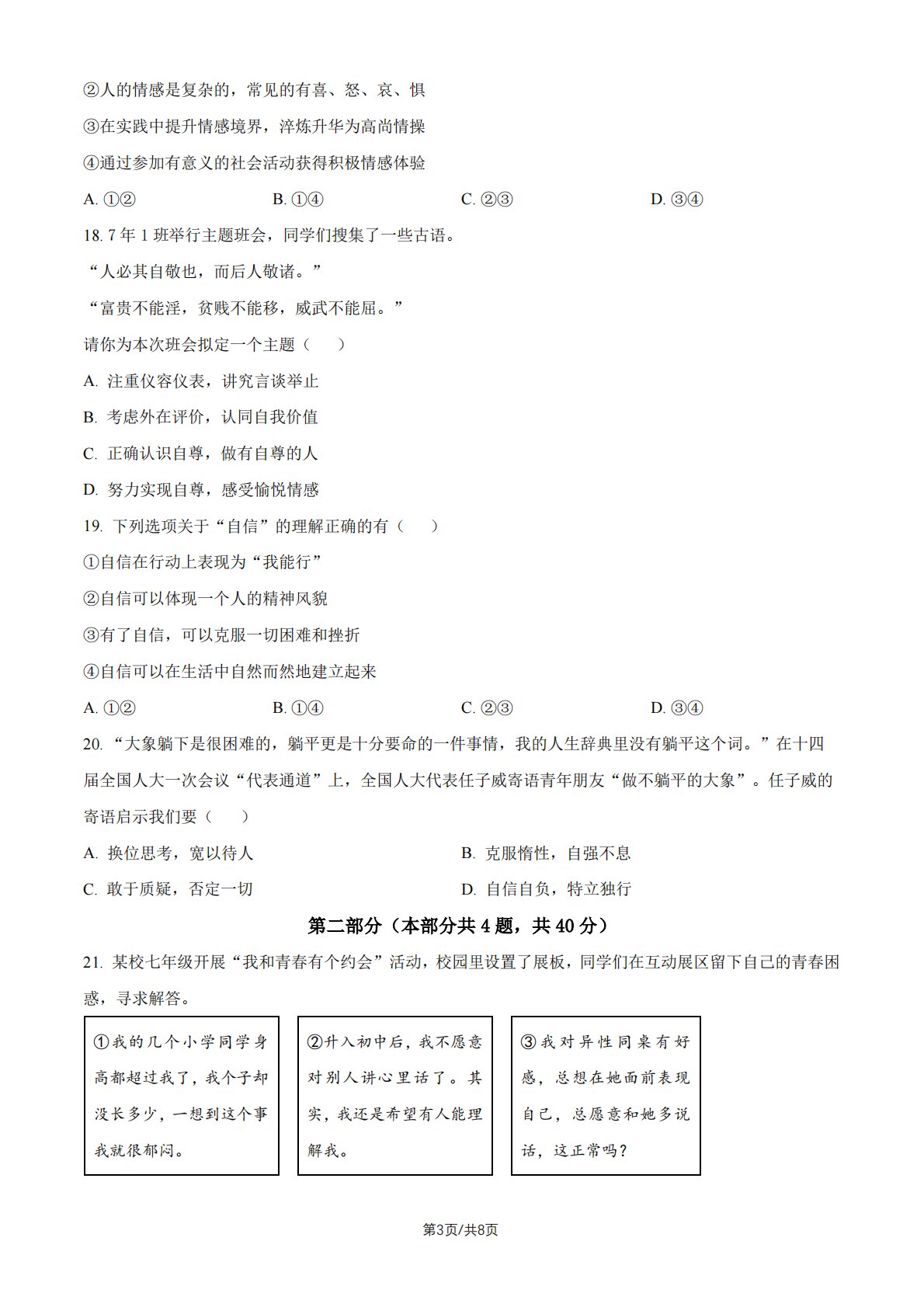 ②人的情感是复杂的，常见的有喜、怒、哀、惧

③在实践中提升情感境界，淬炼升华为高尚情操

④通过参加有意义的社会活动获得积极情感体验

A.①②  B.①④  C.②③  D.③④

18.7年1班举行主题班会，同学们搜集了一些古语。

“人必其自敬也，而后人敬诸。”

“富贵不能淫，贫贱不能移，威武不能屈。”

请你为本次班会拟定一个主题（　）

A.注重仪容仪表，讲究言谈举止

B.考虑外在评价，认同自我价值

C.正确认识自尊，做有自尊的人

D.努力实现自尊，感受愉悦情感

19.下列选项关于“自信”的理解正确的有（　）

①自信在行动上表现为“我能行”

②自信可以体现一个人的精神风貌

③有了自信，可以克服一切困难和挫折

④自信可以在生活中自然而然地建立起来

A.①②  B.①④  C.②③  D.③④

20.“大象躺下是很困难的，躺平更是十分要命的一件事情，我的人生辞典里没有躺平这个词。”在十四届全国人大一次会议“代表通道”上，全国人大代表任子威寄语青年朋友“做不躺平的大象”。任子威的寄语启示我们要（　）

A.换位思考，宽以待人  B.克服惰性，自强不息

C.敢于质疑，否定一切  D.自信自负，特立独行

第二部分（本部分共4题，共40分）

21.某校七年级开展“我和青春有个约会”活动，校园里设置了展板，同学们在互动展区留下自己的青春困惑，寻求解答。

①我的几个小学同学身高都超过我了，我个子却没长多少，一想到这个事我就很郁闷。

②升入初中后，我不愿意对别人讲心里话了。其实，我还是希望有人能理解我。

③我对异性同桌有好感，总想在她面前表现自己，总愿意和她多说话，这正常吗？

第3页/共8页